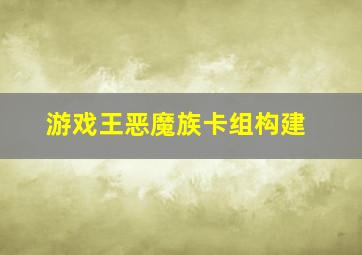 游戏王恶魔族卡组构建